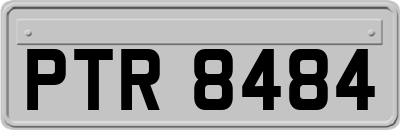 PTR 8484